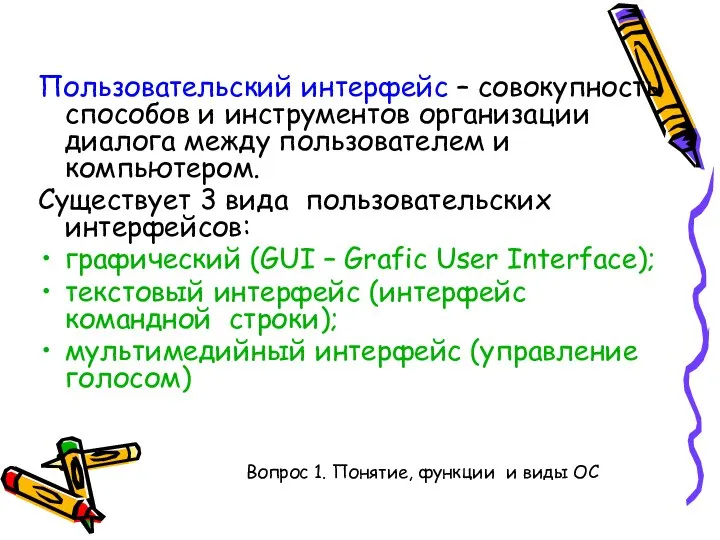 Пользовательский интерфейс – совокупность способов и инструментов организации диалога между пользователем и компьютером.

Существует 3 вида пользовательских интерфейсов:

• графический (GUI – Grafic User Interface);
• текстовый интерфейс (интерфейс командной строки);
• мультимедийный интерфейс (управление голосом)

Вопрос 1. Понятие, функции и виды ОС